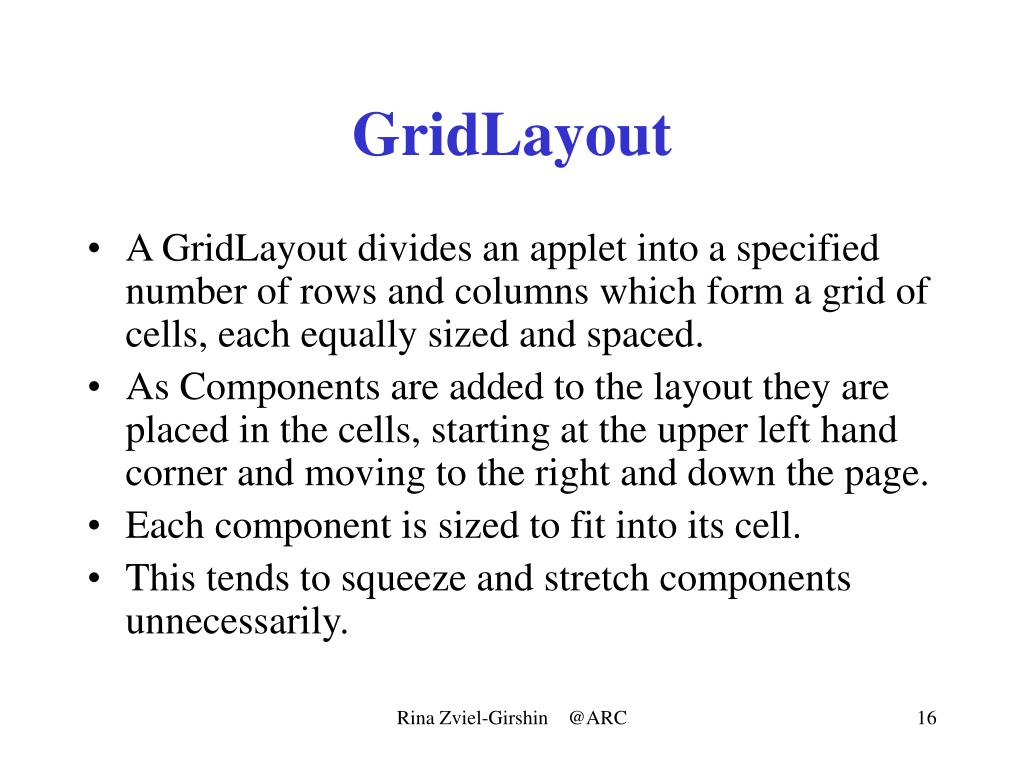 GridLayout

• A GridLayout divides an applet into a specified number of rows and columns which form a grid of cells, each equally sized and spaced.
• As Components are added to the layout they are placed in the cells, starting at the upper left hand corner and moving to the right and down the page.
• Each component is sized to fit into its cell.
• This tends to squeeze and stretch components unnecessarily.

Rina Zviel-Girshin @ARC

16